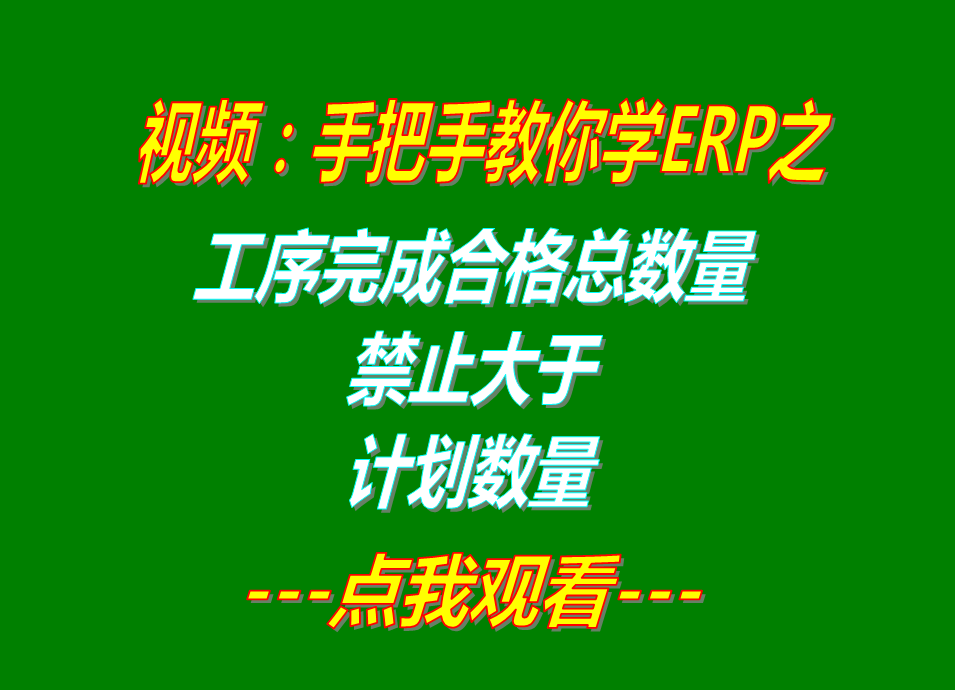 视频：手把手教你学ERP之

工序完成合格总数量
禁止大于
计划数量

---点我观看---